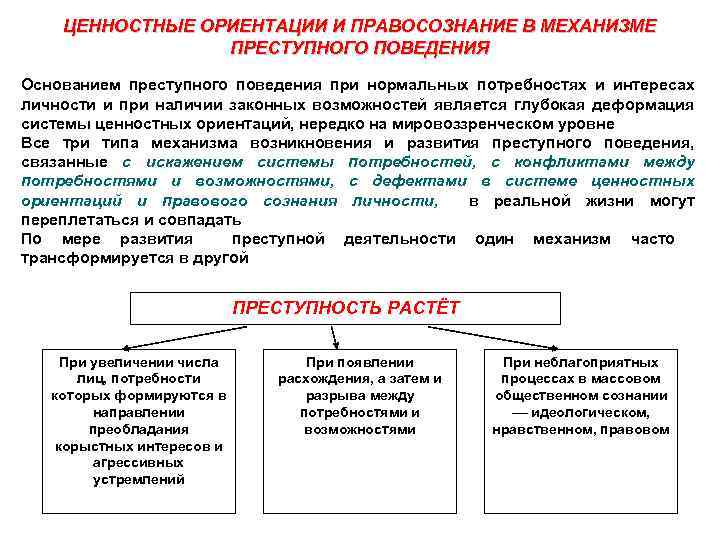 ЦЕННОСТНЫЕ ОРИЕНТАЦИИ И ПРАВОСОЗНАНИЕ В МЕХАНИЗМЕ ПРЕСТУПНОГО ПОВЕДЕНИЯ

Основанием преступного поведения при нормальных потребностях и интересах личности и при наличии законных возможностей является глубокая деформация системы ценностных ориентаций, нередко на мировоззренческом уровне

Все три типа механизма возникновения и развития преступного поведения, связанные с искажением системы потребностей, с конфликтами между потребностями и возможностями, с дефектами в системе ценностных ориентаций и правового сознания личности, в реальной жизни могут переплетаться и совпадать

По мере развития преступной деятельности один механизм часто трансформируется в другой

ПРЕСТУПНОСТЬ РАСТЁТ

При увеличении числа лиц, потребности которых формируются в направлении преобладания корыстных интересов и агрессивных устремлений

При появлении расхождения, а затем и разрыва между потребностями и возможностями

При неблагоприятных процессах в массовом общественном сознании — идеологическом, нравственном, правовом